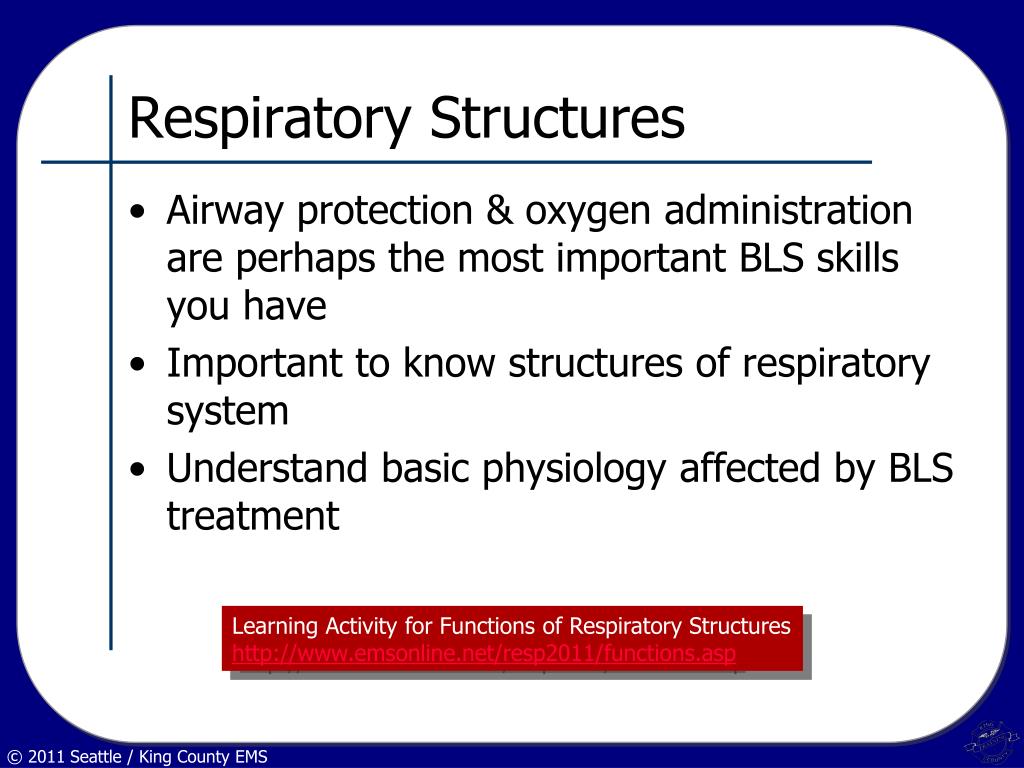 Respiratory Structures

• Airway protection & oxygen administration are perhaps the most important BLS skills you have
• Important to know structures of respiratory system
• Understand basic physiology affected by BLS treatment

Learning Activity for Functions of Respiratory Structures
http://www.emsonline.net/resp2011/functions.asp

© 2011 Seattle / King County EMS